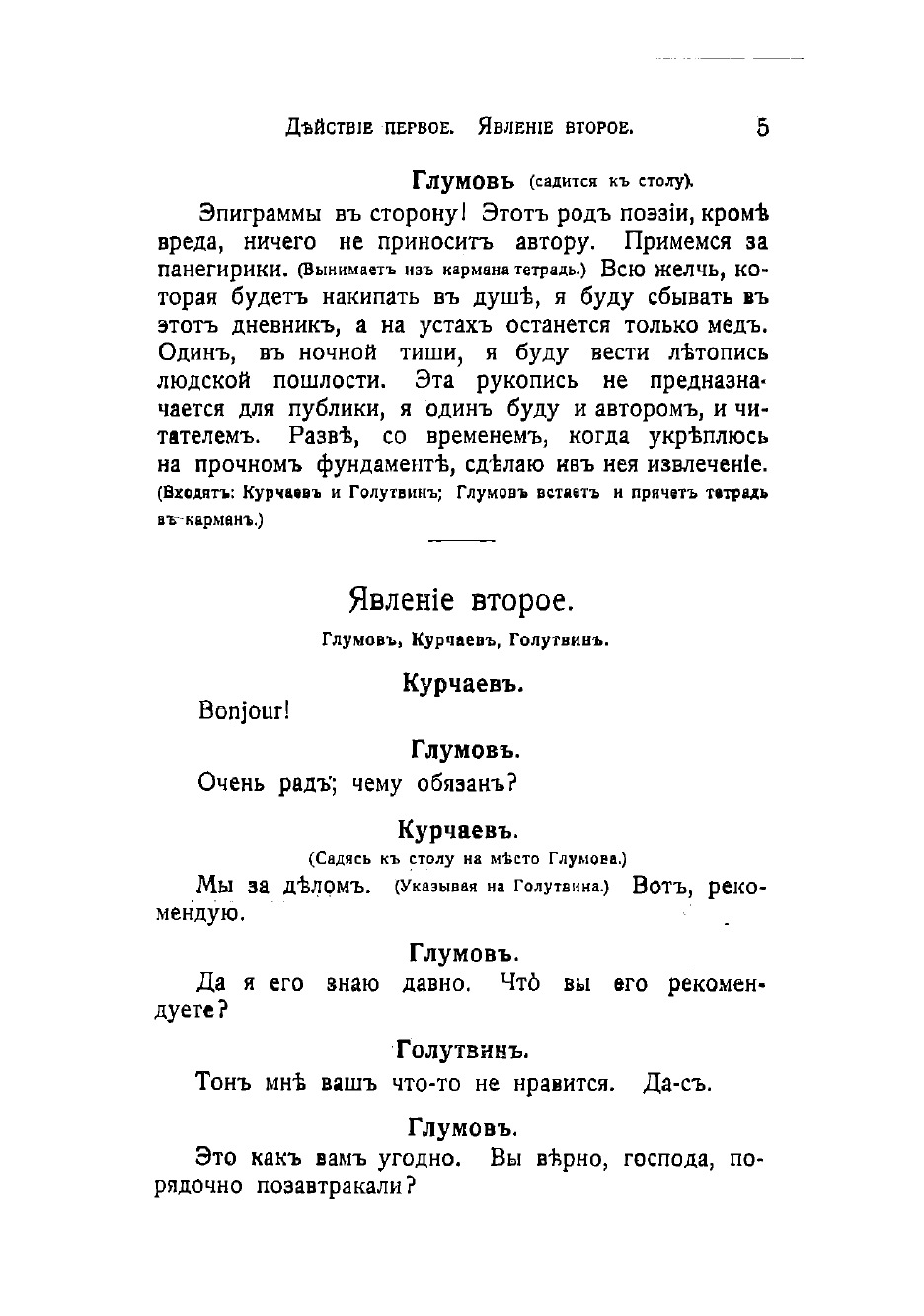 Дѣйствіе первое. Явленіе второе. 5

Глумовъ (садится къ столу).

Эпиграммы въ сторону! Этотъ родъ поэзіи, кромѣ вреда, ничего не приноситъ автору. Примемся за панегирики. (Вынимаетъ изъ кармана тетрадь.) Всю желчь, которая будетъ накипать въ душѣ, я буду сбывать въ этотъ дневникъ, а на устахъ останется только медъ. Одинъ, въ ночной тиши, я буду вести лѣтопись людской пошлости. Эта рукопись не предназначается для публики, я одинъ буду и авторомъ, и читателемъ. Развѣ, со временемъ, когда укрѣплюсь на прочномъ фундаментѣ, сдѣлаю изъ нея извлеченіе. (Входятъ: Курчаевъ и Голутвинъ; Глумовъ встаетъ и прячетъ тетрадь въ карманъ.)

Явленіе второе.

Глумовъ, Курчаевъ, Голутвинъ.

Курчаевъ.

Bonjour!

Глумовъ.

Очень радъ; чему обязанъ?

Курчаевъ.

(Садясь къ столу на мѣсто Глумова.)

Мы за дѣломъ. (Указывая на Голутвина.) Вотъ, рекомендую.

Глумовъ.

Да я его знаю давно. Что̀ вы его рекомендуете?

Голутвинъ.

Тонъ мнѣ вашъ что-то не нравится. Да-съ.

Глумовъ.

Это какъ вамъ угодно. Вы вѣрно, господа, порядочно позавтракали?